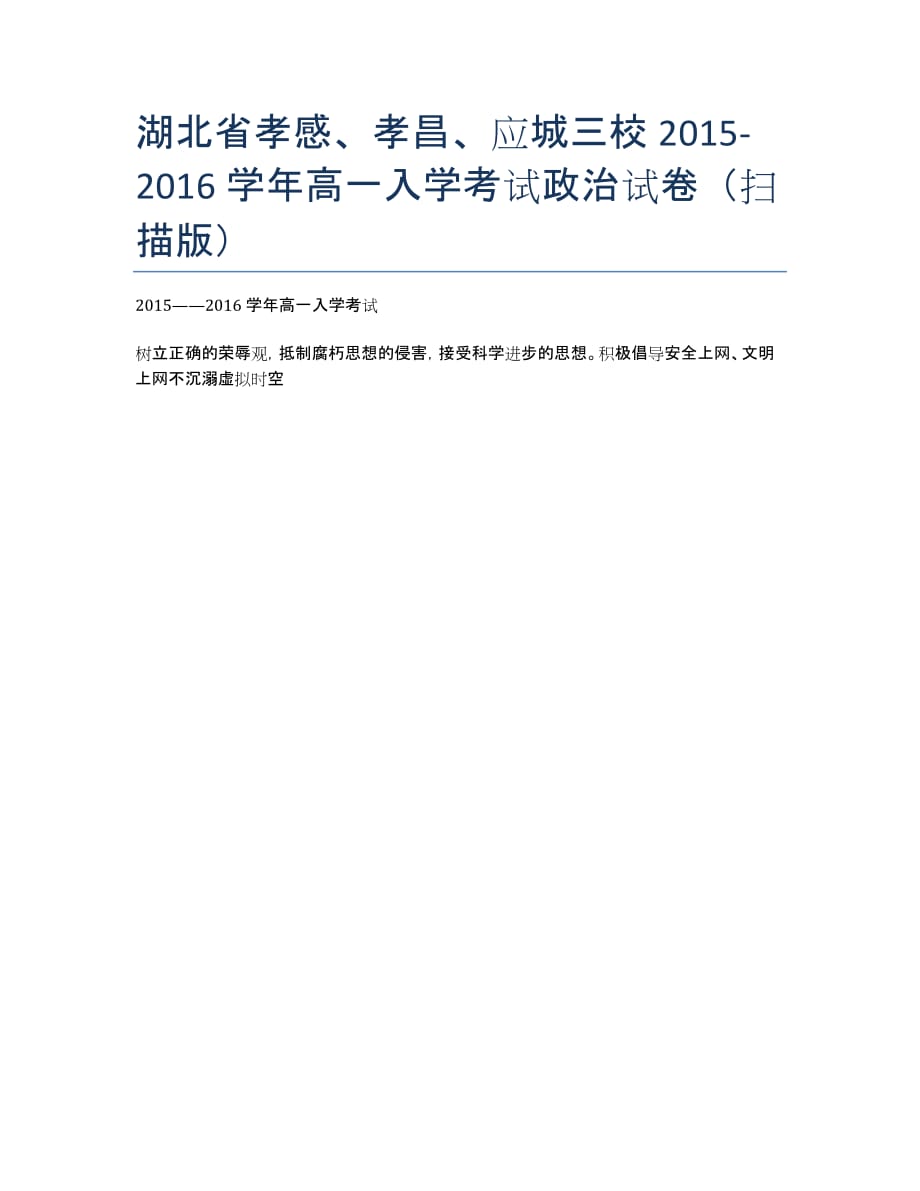 湖北省孝感、孝昌、应城三校 2015-2016 学年高一入学考试政治试卷（扫描版）

2015——2016 学年高一入学考试

树立正确的荣辱观，抵制腐朽思想的侵害，接受科学进步的思想。积极倡导安全上网、文明上网不沉溺虚拟时空